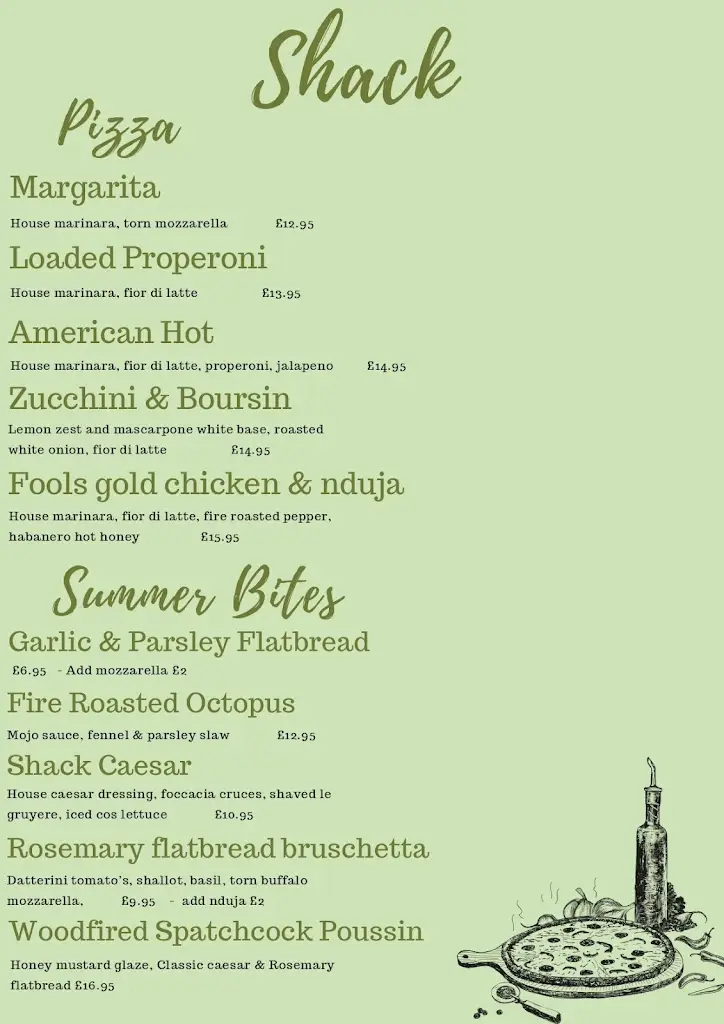 Shack

Pizza

Margarita

House marinara, torn mozzarella £12.95

Loaded Properoni

House marinara, fior di latte £13.95

American Hot

House marinara, fior di latte, properoni, jalapeno £14.95

Zucchini & Boursin

Lemon zest and mascarpone white base, roasted white onion, fior di latte £14.95

Fools gold chicken & nduja

House marinara, fior di latte, fire roasted pepper, habanero hot honey £15.95

Summer Bites

Garlic & Parsley Flatbread

£6.95 - Add mozzarella £2

Fire Roasted Octopus

Mojo sauce, fennel & parsley slaw £12.95

Shack Caesar

House caesar dressing, foccacia cruces, shaved le gruyere, iced cos lettuce £10.95

Rosemary flatbread bruschetta

Datterini tomato's, shallot, basil, torn buffalo mozzarella, £9.95 - add nduja £2

Woodfired Spatchcock Poussin

Honey mustard glaze, Classic caesar & Rosemary flatbread £16.95